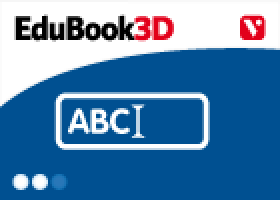 EduBook3D

V

ABC